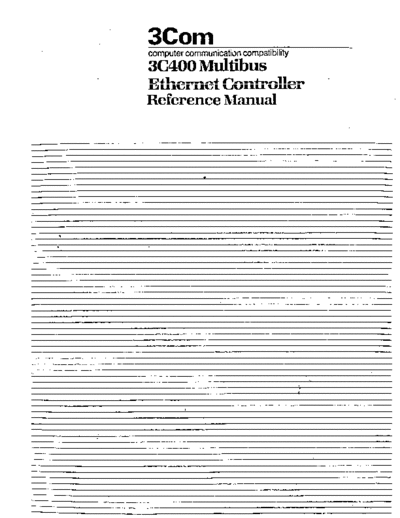 3Com
computer communication compatibility
3C400 Multibus
Ethernet Controller
Reference Manual